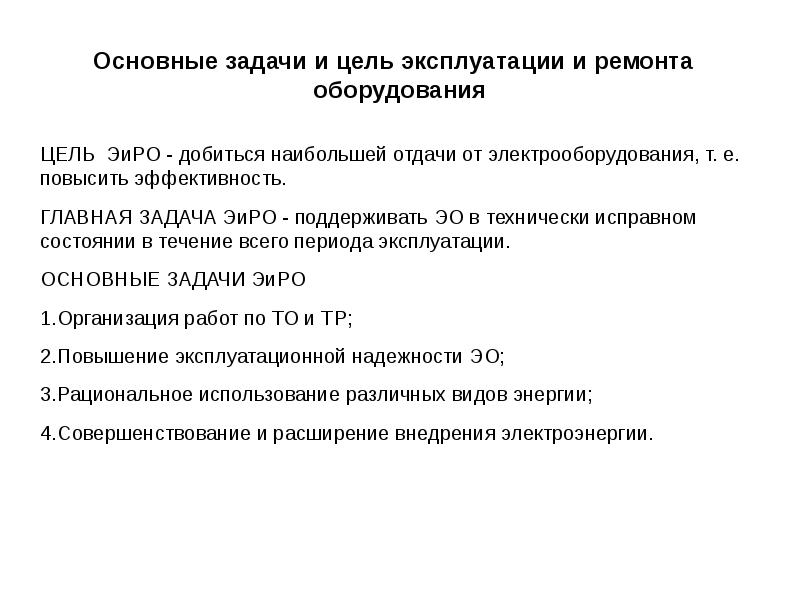 Основные задачи и цель эксплуатации и ремонта оборудования

ЦЕЛЬ ЭиРО - добиться наибольшей отдачи от электрооборудования, т. е. повысить эффективность.

ГЛАВНАЯ ЗАДАЧА ЭиРО - поддерживать ЭО в технически исправном состоянии в течение всего периода эксплуатации.

ОСНОВНЫЕ ЗАДАЧИ ЭиРО

1.Организация работ по ТО и ТР;

2.Повышение эксплуатационной надежности ЭО;

3.Рациональное использование различных видов энергии;

4.Совершенствование и расширение внедрения электроэнергии.